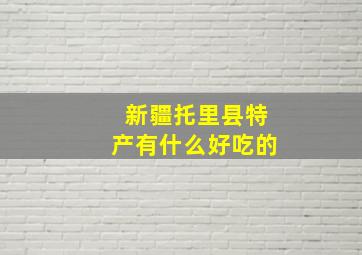 新疆托里县特产有什么好吃的